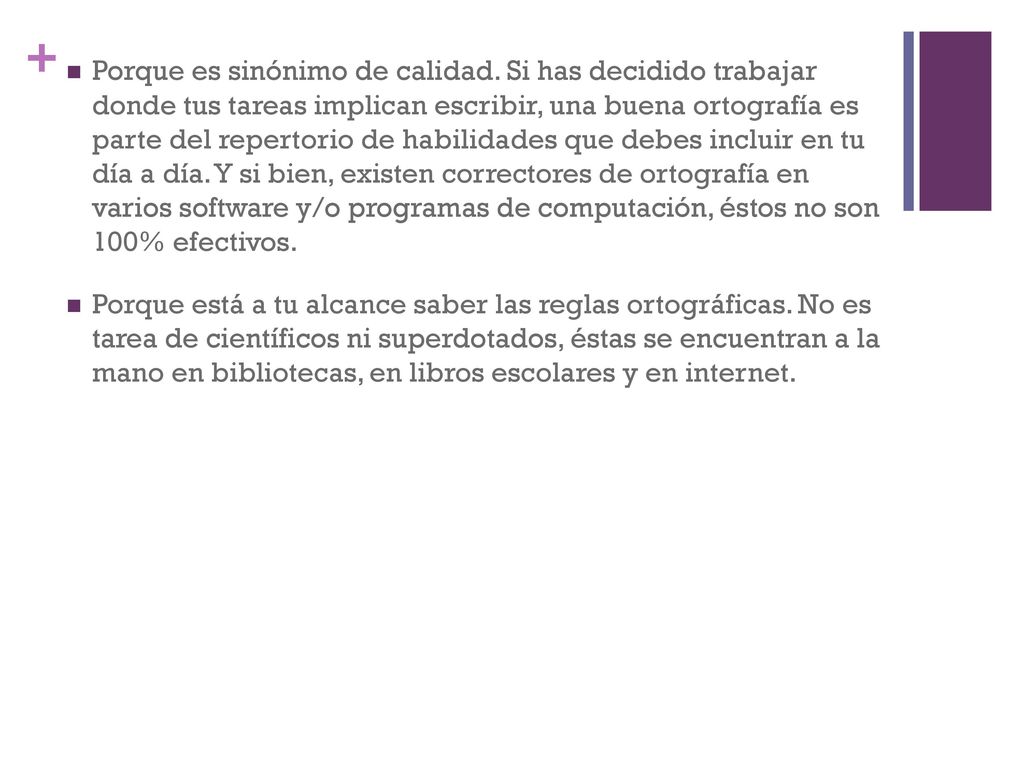 +

Porque es sinónimo de calidad. Si has decidido trabajar donde tus tareas implican escribir, una buena ortografía es parte del repertorio de habilidades que debes incluir en tu día a día. Y si bien, existen correctores de ortografía en varios software y/o programas de computación, éstos no son 100% efectivos.

Porque está a tu alcance saber las reglas ortográficas. No es tarea de científicos ni superdotados, éstas se encuentran a la mano en bibliotecas, en libros escolares y en internet.